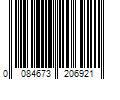 0 084673 206921